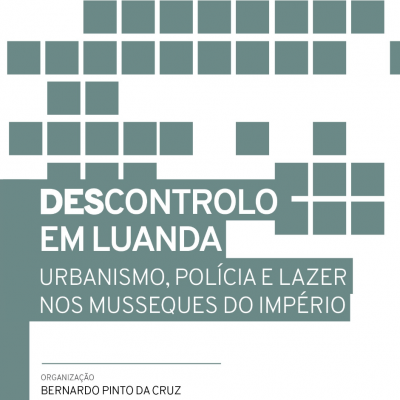 DESCONTROLO EM LUANDA

URBANISMO, POLÍCIA E LAZER NOS MUSSEQUES DO IMPÉRIO

ORGANIZAÇÃO
BERNARDO PINTO DA CRUZ